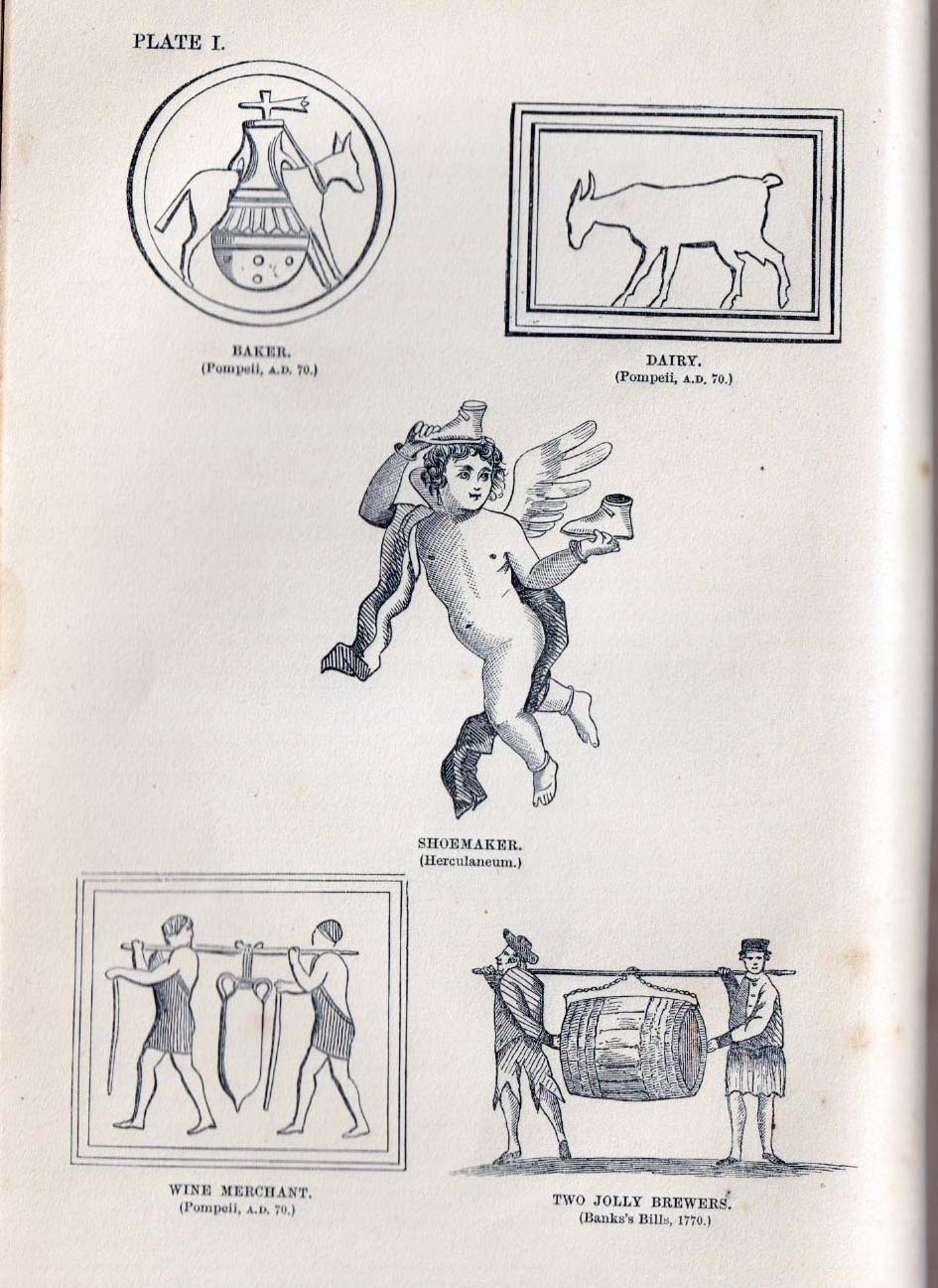 PLATE I.

BAKER.
(Pompeii, A.D. 70.)

DAIRY.
(Pompeii, A.D. 70.)

SHOEMAKER.
(Herculaneum.)

WINE MERCHANT.
(Pompeii, A.D. 70.)

TWO JOLLY BREWERS.
(Banks's Bills, 1770.)